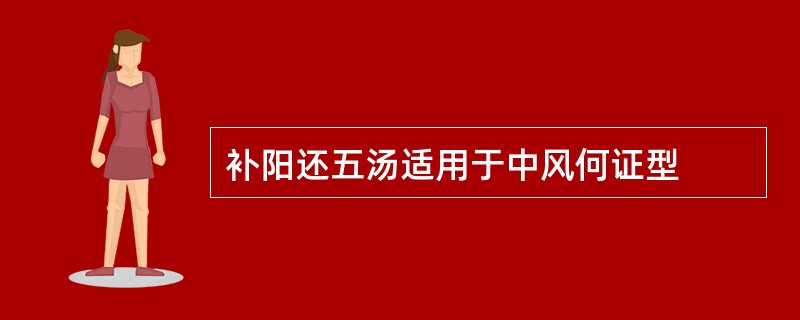 补阳还五汤适用于中风何证型